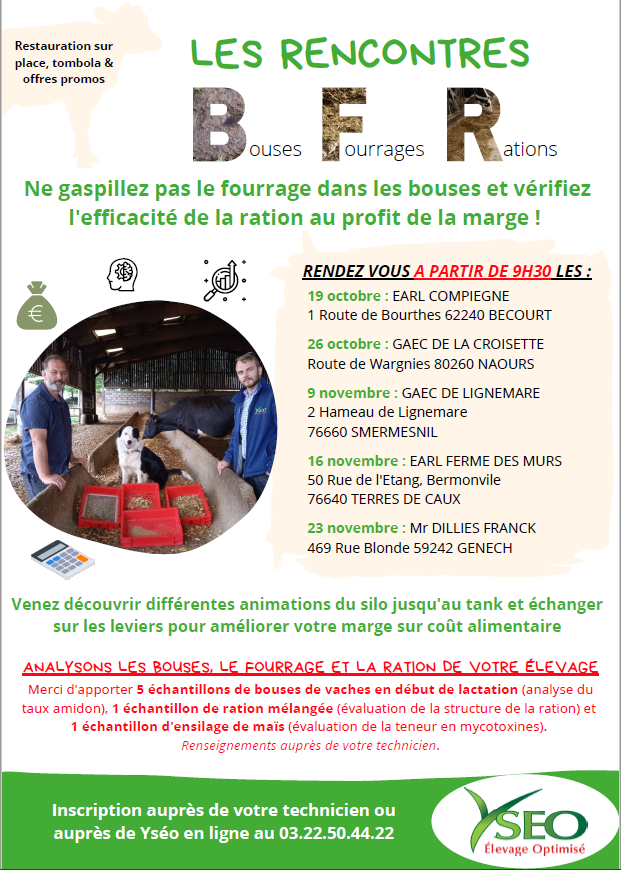 Restauration sur place, tombola & offres promos

LES RENCONTRES

Bouses Fourrages Rations

Ne gaspillez pas le fourrage dans les bouses et vérifiez l'efficacité de la ration au profit de la marge !

RENDEZ VOUS A PARTIR DE 9H30 LES :

19 octobre : EARL COMPIEGNE
1 Route de Bourthes 62240 BECOURT

26 octobre : GAEC DE LA CROISETTE
Route de Wargnies 80260 NAOURS

9 novembre : GAEC DE LIGNEMARE
2 Hameau de Lignemare
76660 SMERMESNIL

16 novembre : EARL FERME DES MURS
50 Rue de l'Etang, Bermonvile
76640 TERRES DE CAUX

23 novembre : Mr DILLIES FRANCK
469 Rue Blonde 59242 GENECH

Venez découvrir différentes animations du silo jusqu'au tank et échanger sur les leviers pour améliorer votre marge sur coût alimentaire

ANALYSONS LES BOUSES, LE FOURRAGE ET LA RATION DE VOTRE ÉLEVAGE

Merci d'apporter 5 échantillons de bouses de vaches en début de lactation (analyse du taux amidon), 1 échantillon de ration mélangée (évaluation de la structure de la ration) et 1 échantillon d'ensilage de maïs (évaluation de la teneur en mycotoxines).

Renseignements auprès de votre technicien.

Inscription auprès de votre technicien ou auprès de Yséo en ligne au 03.22.50.44.22

YSEO
Élevage Optimisé